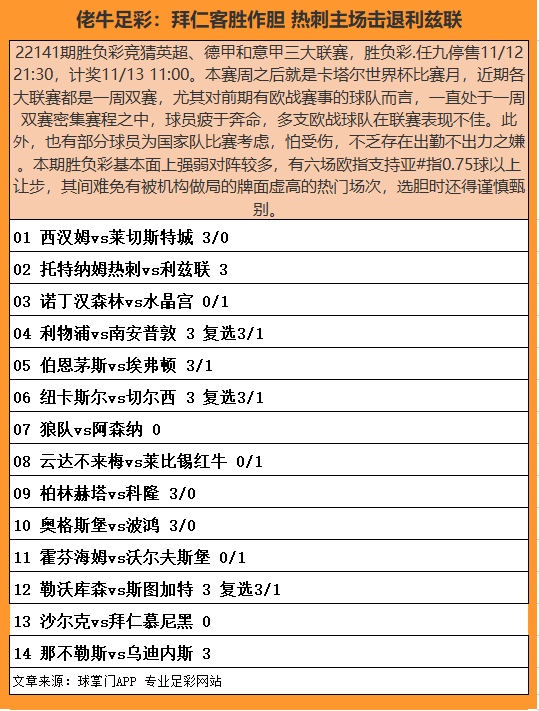 佬牛足彩：拜仁客胜作胆 热刺主场击退利兹联

22141期胜负彩竞猜英超、德甲和意甲三大联赛，胜负彩.任九停售11/12 21:30，计奖11/13 11:00。本赛周之后就是卡塔尔世界杯比赛月，近期各大联赛都是一周双赛，尤其对前期有欧战赛事的球队而言，一直处于一周双赛密集赛程之中，球员疲于奔命，多支欧战球队在联赛表现不佳。此外，也有部分球员为国家队比赛考虑，怕受伤，不乏存在出勤不出力之嫌。本期胜负彩基本面上强弱对阵较多，有六场欧指支持亚#指0.75球以上让步，其间难免有被机构做局的牌面虚高的热门场次，选胆时还得谨慎甄别。

01 西汉姆vs莱切斯特城 3/0

02 托特纳姆热刺vs利兹联 3

03 诺丁汉森林vs水晶宫 0/1

04 利物浦vs南安普敦 3 复选3/1

05 伯恩茅斯vs埃弗顿 3/1

06 纽卡斯尔vs切尔西 3 复选3/1

07 狼队vs阿森纳 0

08 云达不来梅vs莱比锡红牛 0/1

09 柏林赫塔vs科隆 3/0

10 奥格斯堡vs波鸿 3/0

11 霍芬海姆vs沃尔夫斯堡 0/1

12 勒沃库森vs斯图加特 3 复选3/1

13 沙尔克vs拜仁慕尼黑 0

14 那不勒斯vs乌迪内斯 3

文章来源：球掌门APP 专业足彩网站